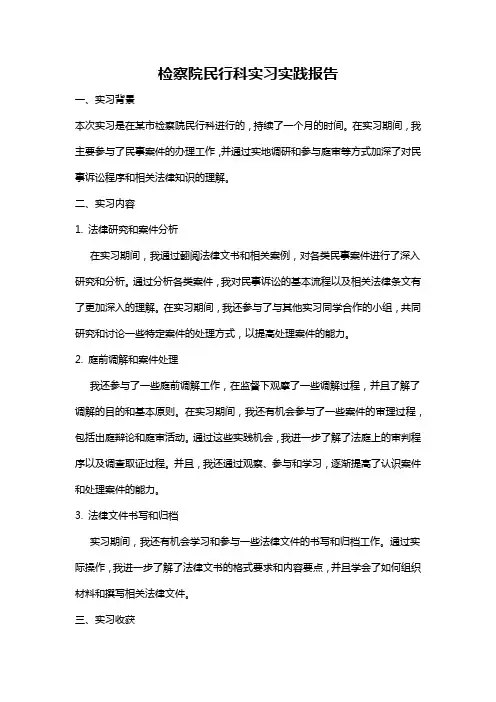 检察院民行科实习实践报告

一、实习背景

本次实习是在某市检察院民行科进行的，持续了一个月的时间。在实习期间，我主要参与了民事案件的办理工作，并通过实地调研和参与庭审等方式加深了对民事诉讼程序和相关法律知识的理解。

二、实习内容

1. 法律研究和案件分析

在实习期间，我通过翻阅法律文书和相关案例，对各类民事案件进行了深入研究和分析。通过分析各类案件，我对民事诉讼的基本流程以及相关法律条文有了更加深入的理解。在实习期间，我还参与了与其他实习同学合作的小组，共同研究和讨论一些特定案件的处理方式，以提高处理案件的能力。

2. 庭前调解和案件处理

我还参与了一些庭前调解工作，在监督下观摩了一些调解过程，并且了解了调解的目的和基本原则。在实习期间，我还有机会参与了一些案件的审理过程，包括出庭辩论和庭审活动。通过这些实践机会，我进一步了解了法庭上的审判程序以及调查取证过程。并且，我还通过观察、参与和学习，逐渐提高了认识案件和处理案件的能力。

3. 法律文件书写和归档

实习期间，我还有机会学习和参与一些法律文件的书写和归档工作。通过实际操作，我进一步了解了法律文书的格式要求和内容要点，并且学会了如何组织材料和撰写相关法律文件。

三、实习收获